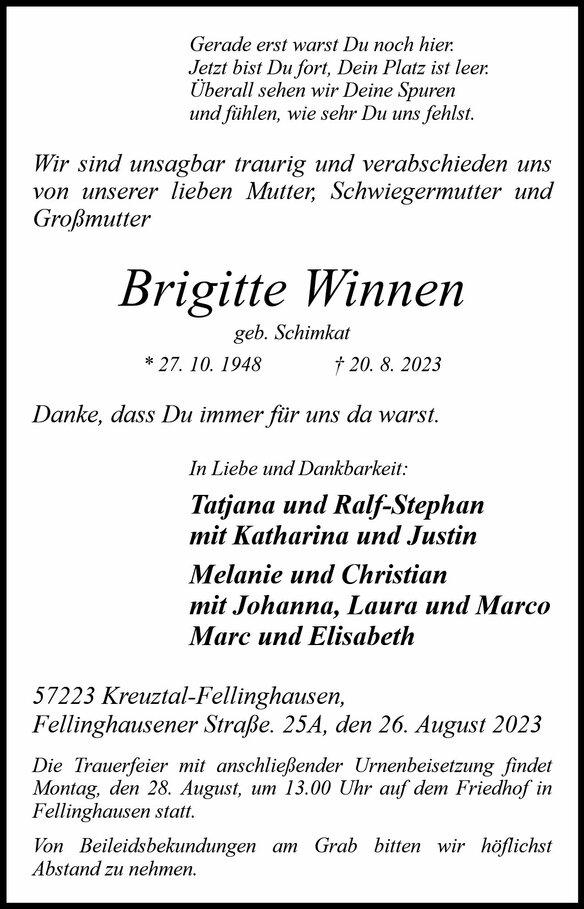 Gerade erst warst Du noch hier.
Jetzt bist Du fort, Dein Platz ist leer.
Überall sehen wir Deine Spuren
und fühlen, wie sehr Du uns fehlst.

Wir sind unsagbar traurig und verabschieden uns von unserer lieben Mutter, Schwiegermutter und Großmutter

Brigitte Winnen

geb. Schimkat

* 27. 10. 1948 † 20. 8. 2023

Danke, dass Du immer für uns da warst.

In Liebe und Dankbarkeit:

Tatjana und Ralf-Stephan
mit Katharina und Justin

Melanie und Christian
mit Johanna, Laura und Marco
Marc und Elisabeth

57223 Kreuztal-Fellinghausen,
Fellinghausener Straße. 25A, den 26. August 2023

Die Trauerfeier mit anschließender Urnenbeisetzung findet Montag, den 28. August, um 13.00 Uhr auf dem Friedhof in Fellinghausen statt.

Von Beileidsbekundungen am Grab bitten wir höflichst Abstand zu nehmen.